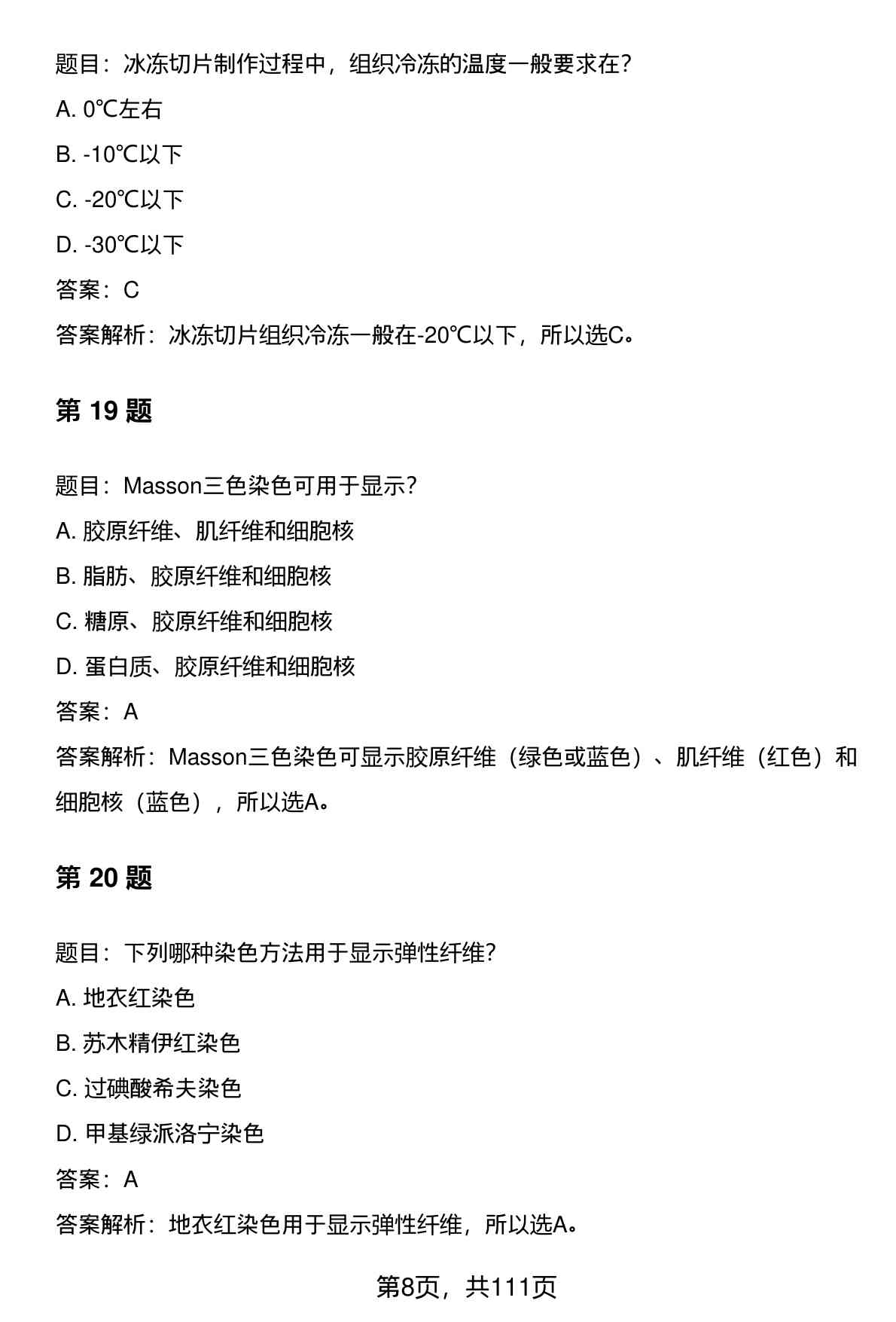 题目：冰冻切片制作过程中，组织冷冻的温度一般要求在?

A. 0℃左右

B. -10℃以下

C. -20℃以下

D. -30℃以下

答案：C

答案解析：冰冻切片组织冷冻一般在-20℃以下，所以选C。

第 19 题

题目：Masson三色染色可用于显示?

A. 胶原纤维、肌纤维和细胞核

B. 脂肪、胶原纤维和细胞核

C. 糖原、胶原纤维和细胞核

D. 蛋白质、胶原纤维和细胞核

答案：A

答案解析：Masson三色染色可显示胶原纤维（绿色或蓝色）、肌纤维（红色）和细胞核（蓝色），所以选A。

第 20 题

题目：下列哪种染色方法用于显示弹性纤维?

A. 地衣红染色

B. 苏木精伊红染色

C. 过碘酸希夫染色

D. 甲基绿派洛宁染色

答案：A

答案解析：地衣红染色用于显示弹性纤维，所以选A。

第8页，共111页